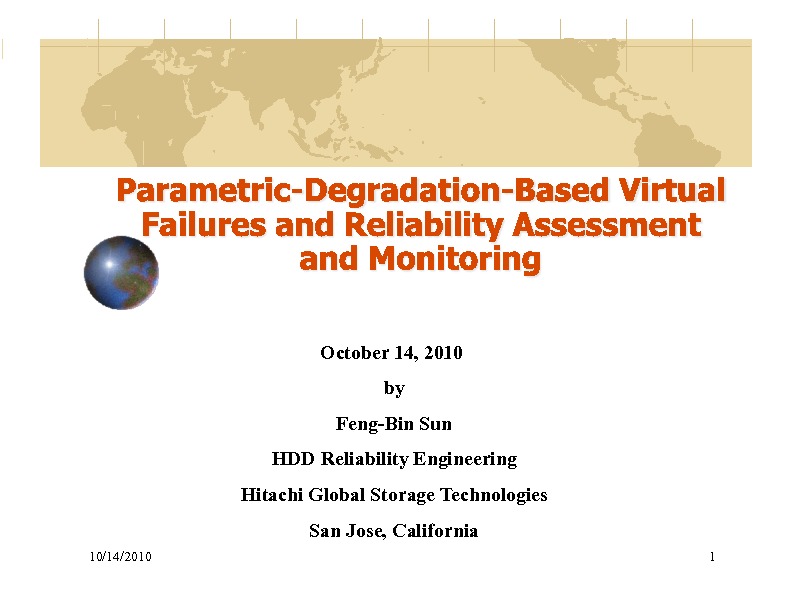 Parametric-Degradation-Based Virtual Failures and Reliability Assessment and Monitoring

October 14, 2010

by

Feng-Bin Sun

HDD Reliability Engineering

Hitachi Global Storage Technologies

San Jose, California

10/14/2010

1